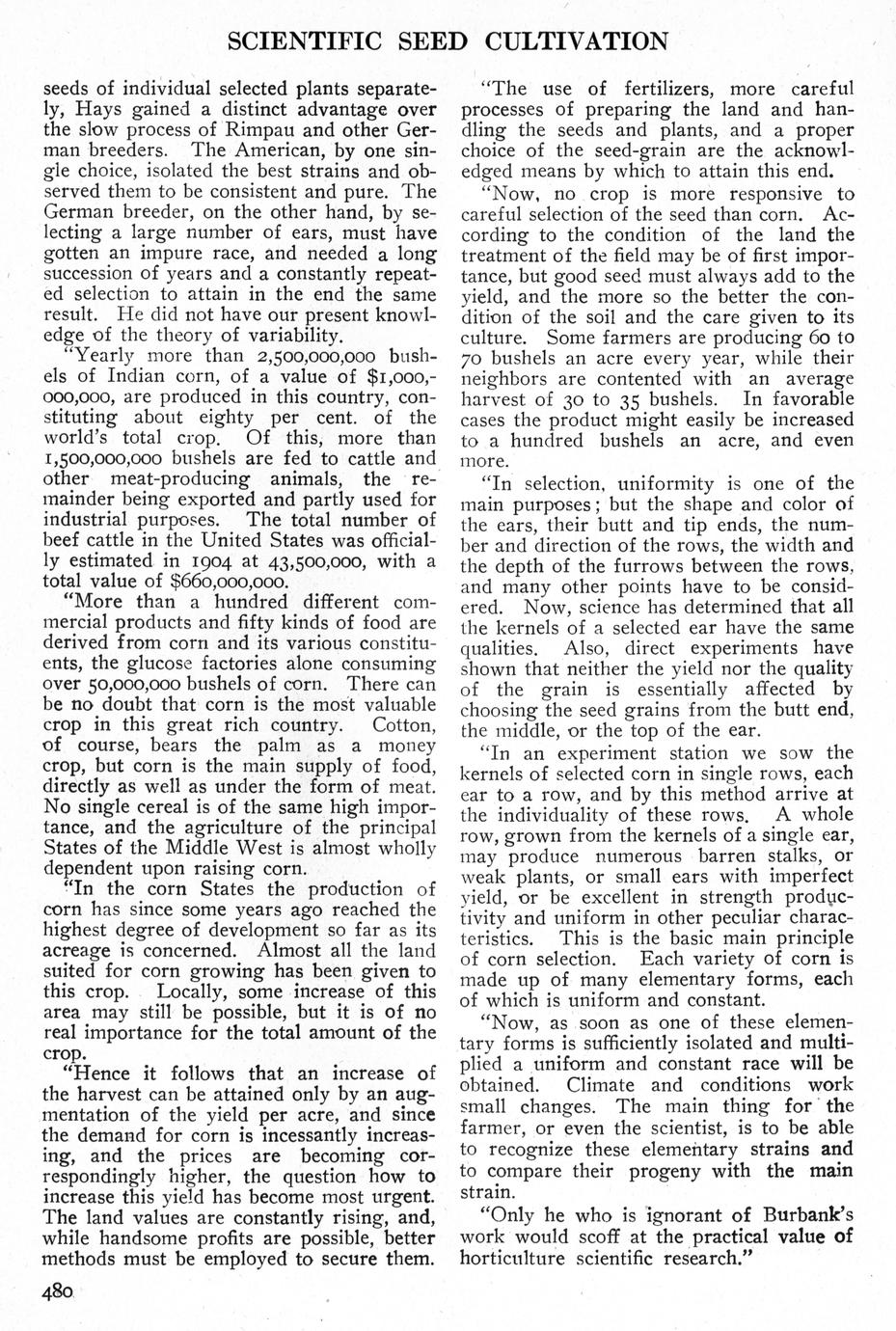 SCIENTIFIC SEED CULTIVATION

seeds of individual selected plants separately, Hays gained a distinct advantage over the slow process of Rimpau and other German breeders. The American, by one single choice, isolated the best strains and observed them to be consistent and pure. The German breeder, on the other hand, by selecting a large number of ears, must have gotten an impure race, and needed a long succession of years and a constantly repeated selection to attain in the end the same result. He did not have our present knowledge of the theory of variability.

"Yearly more than 2,500,000,000 bushels of Indian corn, of a value of $1,000,000,000, are produced in this country, constituting about eighty per cent. of the world's total crop. Of this, more than 1,500,000,000 bushels are fed to cattle and other meat-producing animals, the remainder being exported and partly used for industrial purposes. The total number of beef cattle in the United States was officially estimated in 1904 at 43,500,000, with a total value of $660,000,000.

"More than a hundred different commercial products and fifty kinds of food are derived from corn and its various constituents, the glucose factories alone consuming over 50,000,000 bushels of corn. There can be no doubt that corn is the most valuable crop in this great rich country. Cotton, of course, bears the palm as a money crop, but corn is the main supply of food, directly as well as under the form of meat. No single cereal is of the same high importance, and the agriculture of the principal States of the Middle West is almost wholly dependent upon raising corn.

"In the corn States the production of corn has since some years ago reached the highest degree of development so far as its acreage is concerned. Almost all the land suited for corn growing has been given to this crop. Locally, some increase of this area may still be possible, but it is of no real importance for the total amount of the crop.

"Hence it follows that an increase of the harvest can be attained only by an augmentation of the yield per acre, and since the demand for corn is incessantly increasing, and the prices are becoming correspondingly higher, the question how to increase this yield has become most urgent. The land values are constantly rising, and, while handsome profits are possible, better methods must be employed to secure them.

"The use of fertilizers, more careful processes of preparing the land and handling the seeds and plants, and a proper choice of the seed-grain are the acknowledged means by which to attain this end.

"Now, no crop is more responsive to careful selection of the seed than corn. According to the condition of the land the treatment of the field may be of first importance, but good seed must always add to the yield, and the more so the better the condition of the soil and the care given to its culture. Some farmers are producing 60 to 70 bushels an acre every year, while their neighbors are contented with an average harvest of 30 to 35 bushels. In favorable cases the product might easily be increased to a hundred bushels an acre, and even more.

"In selection, uniformity is one of the main purposes; but the shape and color of the ears, their butt and tip ends, the number and direction of the rows, the width and the depth of the furrows between the rows, and many other points have to be considered. Now, science has determined that all the kernels of a selected ear have the same qualities. Also, direct experiments have shown that neither the yield nor the quality of the grain is essentially affected by choosing the seed grains from the butt end, the middle, or the top of the ear.

"In an experiment station we sow the kernels of selected corn in single rows, each ear to a row, and by this method arrive at the individuality of these rows. A whole row, grown from the kernels of a single ear, may produce numerous barren stalks, or weak plants, or small ears with imperfect yield, or be excellent in strength productivity and uniform in other peculiar characteristics. This is the basic main principle of corn selection. Each variety of corn is made up of many elementary forms, each of which is uniform and constant.

"Now, as soon as one of these elementary forms is sufficiently isolated and multiplied a uniform and constant race will be obtained. Climate and conditions work small changes. The main thing for the farmer, or even the scientist, is to be able to recognize these elementary strains and to compare their progeny with the main strain.

"Only he who is ignorant of Burbank's work would scoff at the practical value of horticulture scientific research."

480